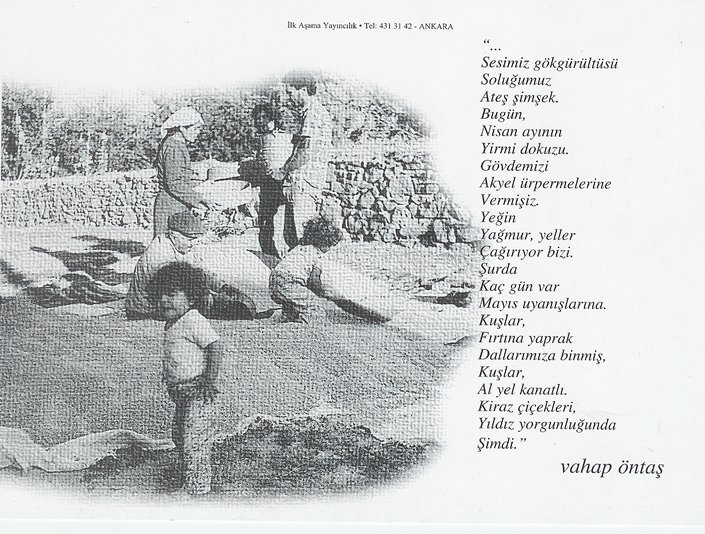 İlk Aşama Yayıncılık • Tel: 431 31 42 - ANKARA

"...
Sesimiz gökgürültüsü
Soluğumuz
Ateş şimşek.
Bugün,
Nisan ayının
Yirmi dokuzu.
Gövdemizi
Akyel ürpermelerine
Vermişiz.
Yeğin
Yağmur, yeller
Çağırıyor bizi.
Şurda
Kaç gün var
Mayıs uyanışlarına.
Kuşlar,
Fırtına yaprak
Dallarımıza binmiş,
Kuşlar,
Al yel kanatlı.
Kiraz çiçekleri,
Yıldız yorgunluğunda
Şimdi."

vahap öntaş